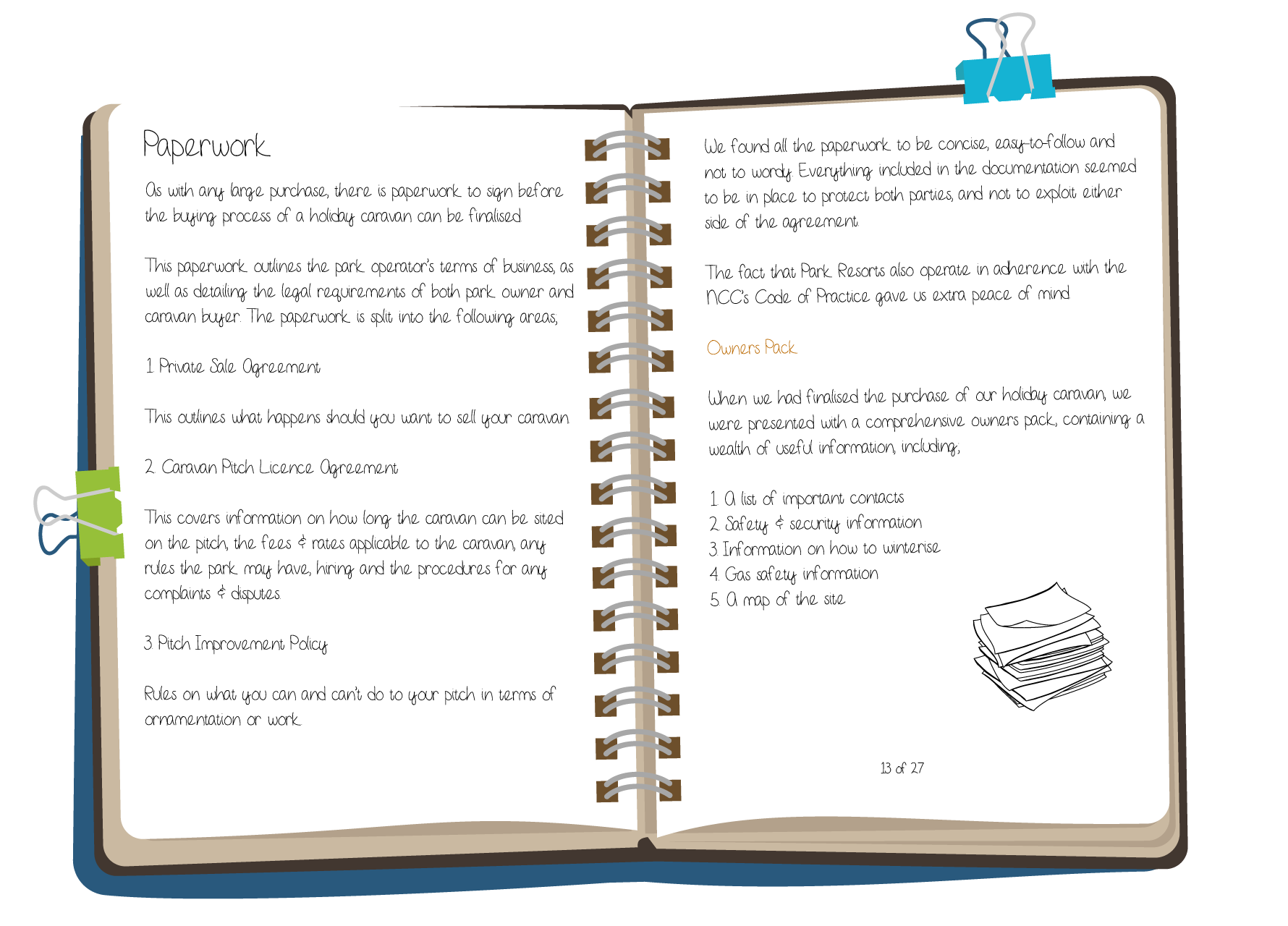 Paperwork

As with any large purchase, there is paperwork to sign before the buying process of a holiday caravan can be finalised.

This paperwork outlines the park operator's terms of business, as well as detailing the legal requirements of both park owner and caravan buyer. The paperwork is split into the following areas;

1. Private Sale Agreement

This outlines what happens should you want to sell your caravan.

2. Caravan Pitch Licence Agreement

This covers information on how long the caravan can be sited on the pitch, the fees & rates applicable to the caravan, any rules the park may have, hiring and the procedures for any complaints & disputes.

3. Pitch Improvement Policy

Rules on what you can and can't do to your pitch in terms of ornamentation or work.

We found all the paperwork to be concise, easy-to-follow and not to wordy. Everything included in the documentation seemed to be in place to protect both parties, and not to exploit either side of the agreement.

The fact that Park Resorts also operate in adherence with the NCC's Code of Practice gave us extra peace of mind.

Owners Pack

When we had finalised the purchase of our holiday caravan, we were presented with a comprehensive owners pack, containing a wealth of useful information, including;

1. A list of important contacts
2. Safety & security information
3. Information on how to winterise
4. Gas safety information
5. A map of the site

13 of 27